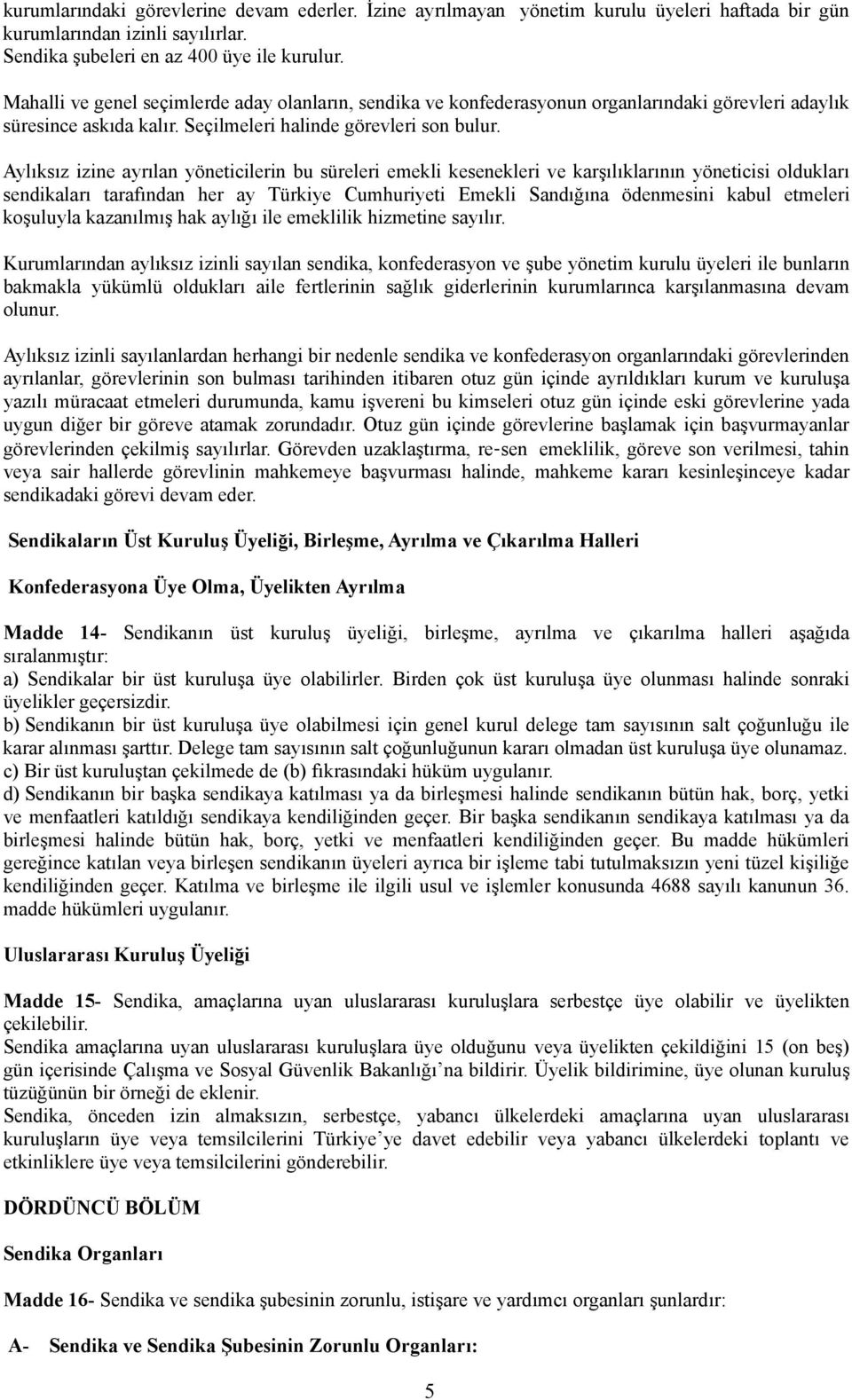 kurumlarındaki görevlerine devam ederler. İzine ayrılmayan yönetim kurulu üyeleri haftada bir gün kurumlarından izinli sayılırlar.
Sendika şubeleri en az 400 üye ile kurulur.

Mahalli ve genel seçimlerde aday olanların, sendika ve konfederasyonun organlarındaki görevleri adaylık süresince askıda kalır. Seçilmeleri halinde görevleri son bulur.

Aylıksız izine ayrılan yöneticilerin bu süreleri emekli kesenekleri ve karşılıklarının yöneticisi oldukları sendikaları tarafından her ay Türkiye Cumhuriyeti Emekli Sandığına ödenmesini kabul etmeleri koşuluyla kazanılmış hak aylığı ile emeklilik hizmetine sayılır.

Kurumlarından aylıksız izinli sayılan sendika, konfederasyon ve şube yönetim kurulu üyeleri ile bunların bakmakla yükümlü oldukları aile fertlerinin sağlık giderlerinin kurumlarınca karşılanmasına devam olunur.

Aylıksız izinli sayılanlardan herhangi bir nedenle sendika ve konfederasyon organlarındaki görevlerinden ayrılanlar, görevlerinin son bulması tarihinden itibaren otuz gün içinde ayrıldıkları kurum ve kuruluşa yazılı müracaat etmeleri durumunda, kamu işvereni bu kimseleri otuz gün içinde eski görevlerine yada uygun diğer bir göreve atamak zorundadır. Otuz gün içinde görevlerine başlamak için başvurmayanlar görevlerinden çekilmiş sayılırlar. Görevden uzaklaştırma, re-sen emeklilik, göreve son verilmesi, tahin veya sair hallerde görevlinin mahkemeye başvurması halinde, mahkeme kararı kesinleşinceye kadar sendikadaki görevi devam eder.

Sendikaların Üst Kuruluş Üyeliği, Birleşme, Ayrılma ve Çıkarılma Halleri

Konfederasyona Üye Olma, Üyelikten Ayrılma

Madde 14- Sendikanın üst kuruluş üyeliği, birleşme, ayrılma ve çıkarılma halleri aşağıda sıralanmıştır:
a) Sendikalar bir üst kuruluşa üye olabilirler. Birden çok üst kuruluşa üye olunması halinde sonraki üyelikler geçersizdir.
b) Sendikanın bir üst kuruluşa üye olabilmesi için genel kurul delege tam sayısının salt çoğunluğu ile karar alınması şarttır. Delege tam sayısının salt çoğunluğunun kararı olmadan üst kuruluşa üye olunamaz.
c) Bir üst kuruluştan çekilmede de (b) fıkrasındaki hüküm uygulanır.
d) Sendikanın bir başka sendikaya katılması ya da birleşmesi halinde sendikanın bütün hak, borç, yetki ve menfaatleri katıldığı sendikaya kendiliğinden geçer. Bir başka sendikanın sendikaya katılması ya da birleşmesi halinde bütün hak, borç, yetki ve menfaatleri kendiliğinden geçer. Bu madde hükümleri gereğince katılan veya birleşen sendikanın üyeleri ayrıca bir işleme tabi tutulmaksızın yeni tüzel kişiliğe kendiliğinden geçer. Katılma ve birleşme ile ilgili usul ve işlemler konusunda 4688 sayılı kanunun 36. madde hükümleri uygulanır.

Uluslararası Kuruluş Üyeliği

Madde 15- Sendika, amaçlarına uyan uluslararası kuruluşlara serbestçe üye olabilir ve üyelikten çekilebilir.
Sendika amaçlarına uyan uluslararası kuruluşlara üye olduğunu veya üyelikten çekildiğini 15 (on beş) gün içerisinde Çalışma ve Sosyal Güvenlik Bakanlığı’na bildirir. Üyelik bildirimine, üye olunan kuruluş tüzüğünün bir örneği de eklenir.
Sendika, önceden izin almaksızın, serbestçe, yabancı ülkelerdeki amaçlarına uyan uluslararası kuruluşların üye veya temsilcilerini Türkiye’ye davet edebilir veya yabancı ülkelerdeki toplantı ve etkinliklere üye veya temsilcilerini gönderebilir.

DÖRDÜNCÜ BÖLÜM

Sendika Organları

Madde 16- Sendika ve sendika şubesinin zorunlu, istişare ve yardımcı organları şunlardır:

A- Sendika ve Sendika Şubesinin Zorunlu Organları:

5